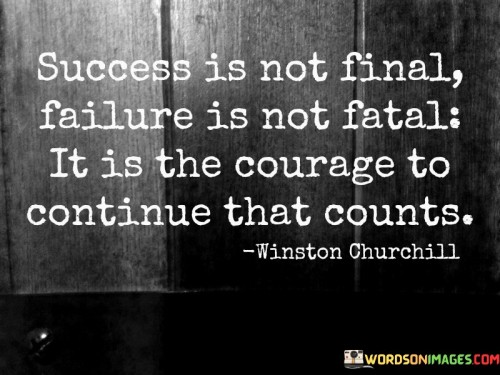 Success is not final, failure is not fatal: It is the courage to continue that counts.

-Winston Churchill

WORDSONIMAGES.COM